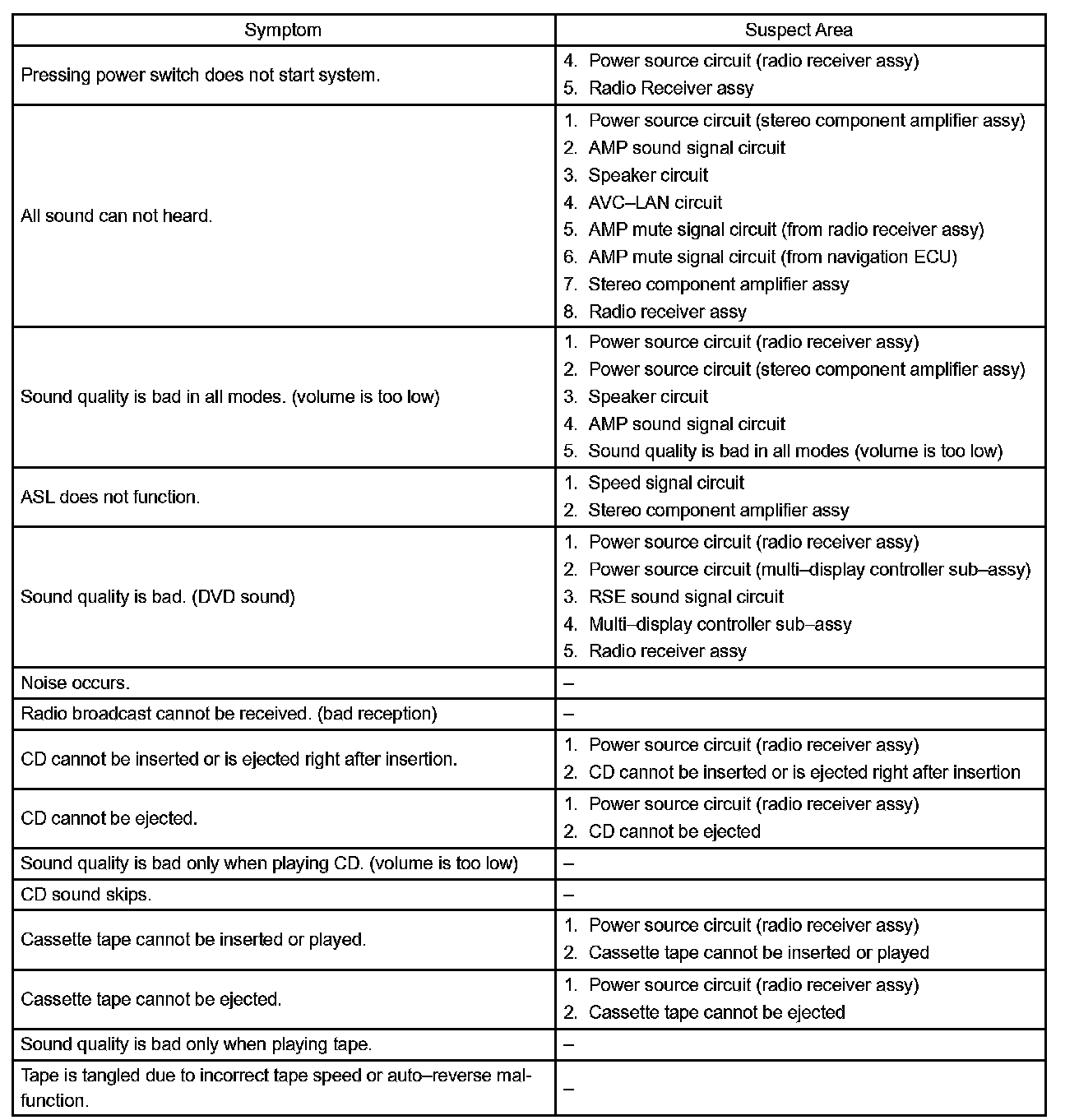 | Symptom | Suspect Area |
|---|---|
| Pressing power switch does not start system. | 4. Power source circuit (radio receiver assy)<br>5. Radio Receiver assy |
| All sound can not heard. | 1. Power source circuit (stereo component amplifier assy)<br>2. AMP sound signal circuit<br>3. Speaker circuit<br>4. AVC–LAN circuit<br>5. AMP mute signal circuit (from radio receiver assy)<br>6. AMP mute signal circuit (from navigation ECU)<br>7. Stereo component amplifier assy<br>8. Radio receiver assy |
| Sound quality is bad in all modes. (volume is too low) | 1. Power source circuit (radio receiver assy)<br>2. Power source circuit (stereo component amplifier assy)<br>3. Speaker circuit<br>4. AMP sound signal circuit<br>5. Sound quality is bad in all modes (volume is too low) |
| ASL does not function. | 1. Speed signal circuit<br>2. Stereo component amplifier assy |
| Sound quality is bad. (DVD sound) | 1. Power source circuit (radio receiver assy)<br>2. Power source circuit (multi–display controller sub–assy)<br>3. RSE sound signal circuit<br>4. Multi–display controller sub–assy<br>5. Radio receiver assy |
| Noise occurs. | – |
| Radio broadcast cannot be received. (bad reception) | – |
| CD cannot be inserted or is ejected right after insertion. | 1. Power source circuit (radio receiver assy)<br>2. CD cannot be inserted or is ejected right after insertion |
| CD cannot be ejected. | 1. Power source circuit (radio receiver assy)<br>2. CD cannot be ejected |
| Sound quality is bad only when playing CD. (volume is too low) | – |
| CD sound skips. | – |
| Cassette tape cannot be inserted or played. | 1. Power source circuit (radio receiver assy)<br>2. Cassette tape cannot be inserted or played |
| Cassette tape cannot be ejected. | 1. Power source circuit (radio receiver assy)<br>2. Cassette tape cannot be ejected |
| Sound quality is bad only when playing tape. | – |
| Tape is tangled due to incorrect tape speed or auto–reverse malfunction. | – |